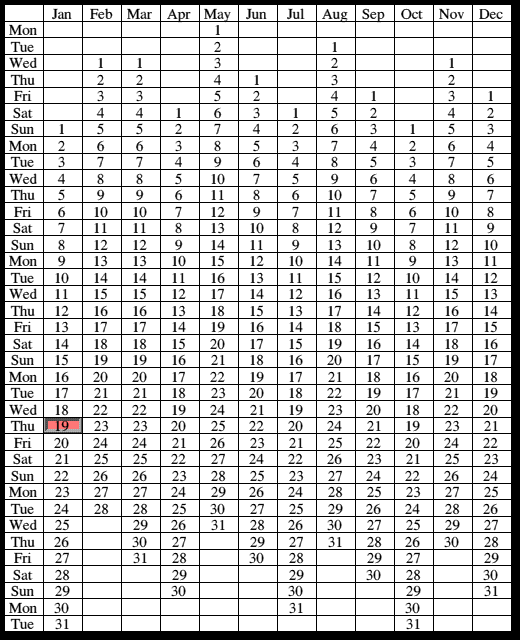 |  | Jan | Feb | Mar | Apr | May | Jun | Jul | Aug | Sep | Oct | Nov | Dec |
|---|---|---|---|---|---|---|---|---|---|---|---|---|
| Mon |  |  |  |  | 1 |  |  |  |  |  |  |  |
| Tue |  |  |  |  | 2 |  |  | 1 |  |  |  |  |
| Wed |  | 1 | 1 |  | 3 |  |  | 2 |  |  | 1 |  |
| Thu |  | 2 | 2 |  | 4 | 1 |  | 3 |  |  | 2 |  |
| Fri |  | 3 | 3 |  | 5 | 2 |  | 4 | 1 |  | 3 | 1 |
| Sat |  | 4 | 4 | 1 | 6 | 3 | 1 | 5 | 2 |  | 4 | 2 |
| Sun | 1 | 5 | 5 | 2 | 7 | 4 | 2 | 6 | 3 | 1 | 5 | 3 |
| Mon | 2 | 6 | 6 | 3 | 8 | 5 | 3 | 7 | 4 | 2 | 6 | 4 |
| Tue | 3 | 7 | 7 | 4 | 9 | 6 | 4 | 8 | 5 | 3 | 7 | 5 |
| Wed | 4 | 8 | 8 | 5 | 10 | 7 | 5 | 9 | 6 | 4 | 8 | 6 |
| Thu | 5 | 9 | 9 | 6 | 11 | 8 | 6 | 10 | 7 | 5 | 9 | 7 |
| Fri | 6 | 10 | 10 | 7 | 12 | 9 | 7 | 11 | 8 | 6 | 10 | 8 |
| Sat | 7 | 11 | 11 | 8 | 13 | 10 | 8 | 12 | 9 | 7 | 11 | 9 |
| Sun | 8 | 12 | 12 | 9 | 14 | 11 | 9 | 13 | 10 | 8 | 12 | 10 |
| Mon | 9 | 13 | 13 | 10 | 15 | 12 | 10 | 14 | 11 | 9 | 13 | 11 |
| Tue | 10 | 14 | 14 | 11 | 16 | 13 | 11 | 15 | 12 | 10 | 14 | 12 |
| Wed | 11 | 15 | 15 | 12 | 17 | 14 | 12 | 16 | 13 | 11 | 15 | 13 |
| Thu | 12 | 16 | 16 | 13 | 18 | 15 | 13 | 17 | 14 | 12 | 16 | 14 |
| Fri | 13 | 17 | 17 | 14 | 19 | 16 | 14 | 18 | 15 | 13 | 17 | 15 |
| Sat | 14 | 18 | 18 | 15 | 20 | 17 | 15 | 19 | 16 | 14 | 18 | 16 |
| Sun | 15 | 19 | 19 | 16 | 21 | 18 | 16 | 20 | 17 | 15 | 19 | 17 |
| Mon | 16 | 20 | 20 | 17 | 22 | 19 | 17 | 21 | 18 | 16 | 20 | 18 |
| Tue | 17 | 21 | 21 | 18 | 23 | 20 | 18 | 22 | 19 | 17 | 21 | 19 |
| Wed | 18 | 22 | 22 | 19 | 24 | 21 | 19 | 23 | 20 | 18 | 22 | 20 |
| Thu | 19 | 23 | 23 | 20 | 25 | 22 | 20 | 24 | 21 | 19 | 23 | 21 |
| Fri | 20 | 24 | 24 | 21 | 26 | 23 | 21 | 25 | 22 | 20 | 24 | 22 |
| Sat | 21 | 25 | 25 | 22 | 27 | 24 | 22 | 26 | 23 | 21 | 25 | 23 |
| Sun | 22 | 26 | 26 | 23 | 28 | 25 | 23 | 27 | 24 | 22 | 26 | 24 |
| Mon | 23 | 27 | 27 | 24 | 29 | 26 | 24 | 28 | 25 | 23 | 27 | 25 |
| Tue | 24 | 28 | 28 | 25 | 30 | 27 | 25 | 29 | 26 | 24 | 28 | 26 |
| Wed | 25 |  | 29 | 26 | 31 | 28 | 26 | 30 | 27 | 25 | 29 | 27 |
| Thu | 26 |  | 30 | 27 |  | 29 | 27 | 31 | 28 | 26 | 30 | 28 |
| Fri | 27 |  | 31 | 28 |  | 30 | 28 |  | 29 | 27 |  | 29 |
| Sat | 28 |  |  | 29 |  |  | 29 |  | 30 | 28 |  | 30 |
| Sun | 29 |  |  | 30 |  |  | 30 |  |  | 29 |  | 31 |
| Mon | 30 |  |  |  |  |  | 31 |  |  | 30 |  |  |
| Tue | 31 |  |  |  |  |  |  |  |  | 31 |  |  |